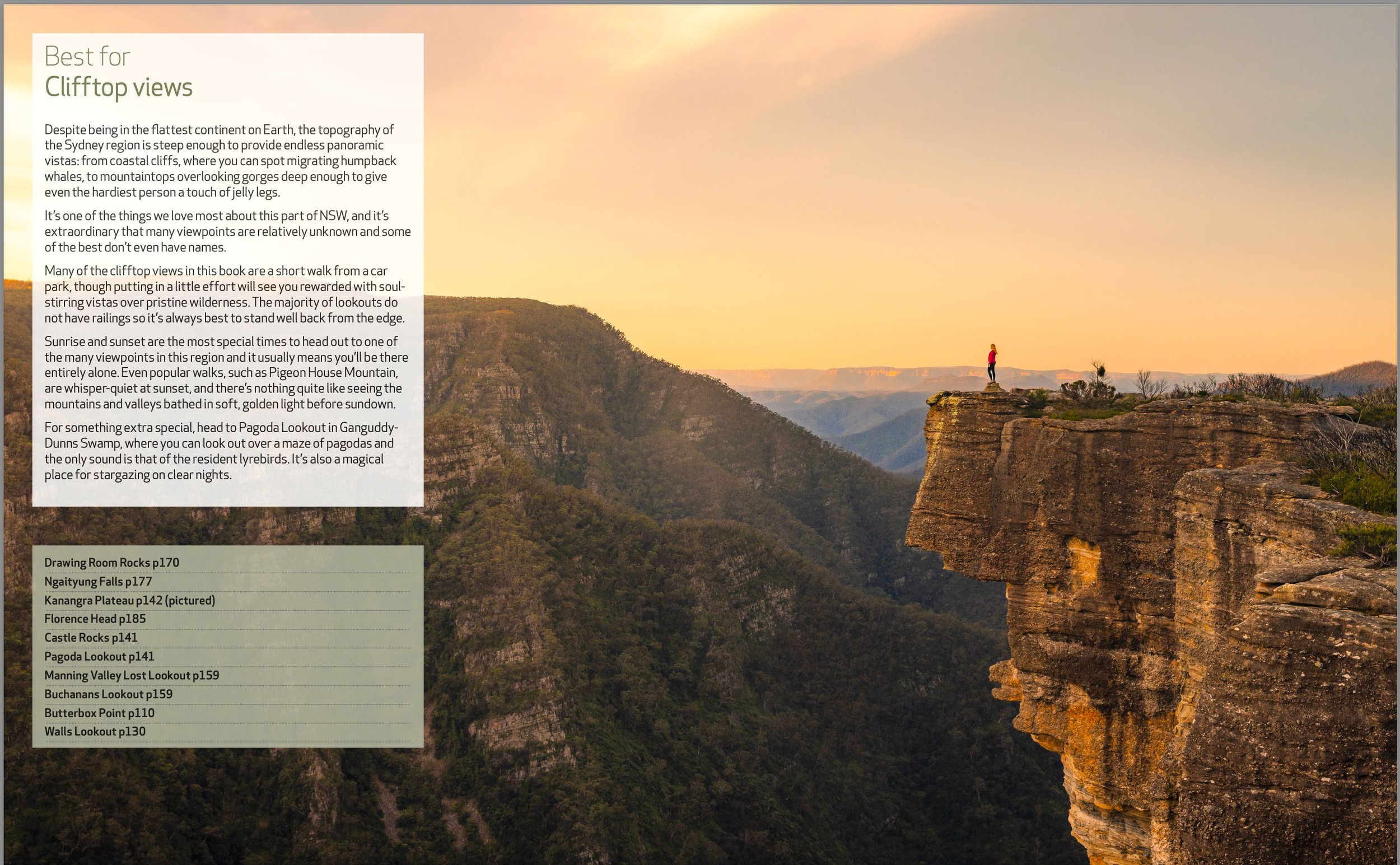 Best for
Clifftop views

Despite being in the flattest continent on Earth, the topography of the Sydney region is steep enough to provide endless panoramic vistas: from coastal cliffs, where you can spot migrating humpback whales, to mountaintops overlooking gorges deep enough to give even the hardiest person a touch of jelly legs.

It's one of the things we love most about this part of NSW, and it's extraordinary that many viewpoints are relatively unknown and some of the best don't even have names.

Many of the clifftop views in this book are a short walk from a car park, though putting in a little effort will see you rewarded with soul-stirring vistas over pristine wilderness. The majority of lookouts do not have railings so it's always best to stand well back from the edge.

Sunrise and sunset are the most special times to head out to one of the many viewpoints in this region and it usually means you'll be there entirely alone. Even popular walks, such as Pigeon House Mountain, are whisper-quiet at sunset, and there's nothing quite like seeing the mountains and valleys bathed in soft, golden light before sundown.

For something extra special, head to Pagoda Lookout in Ganguddy-Dunns Swamp, where you can look out over a maze of pagodas and the only sound is that of the resident lyrebirds. It's also a magical place for stargazing on clear nights.

Drawing Room Rocks p170
Ngaityung Falls p177
Kanangra Plateau p142 (pictured)
Florence Head p185
Castle Rocks p141
Pagoda Lookout p141
Manning Valley Lost Lookout p159
Buchanans Lookout p159
Butterbox Point p110
Walls Lookout p130